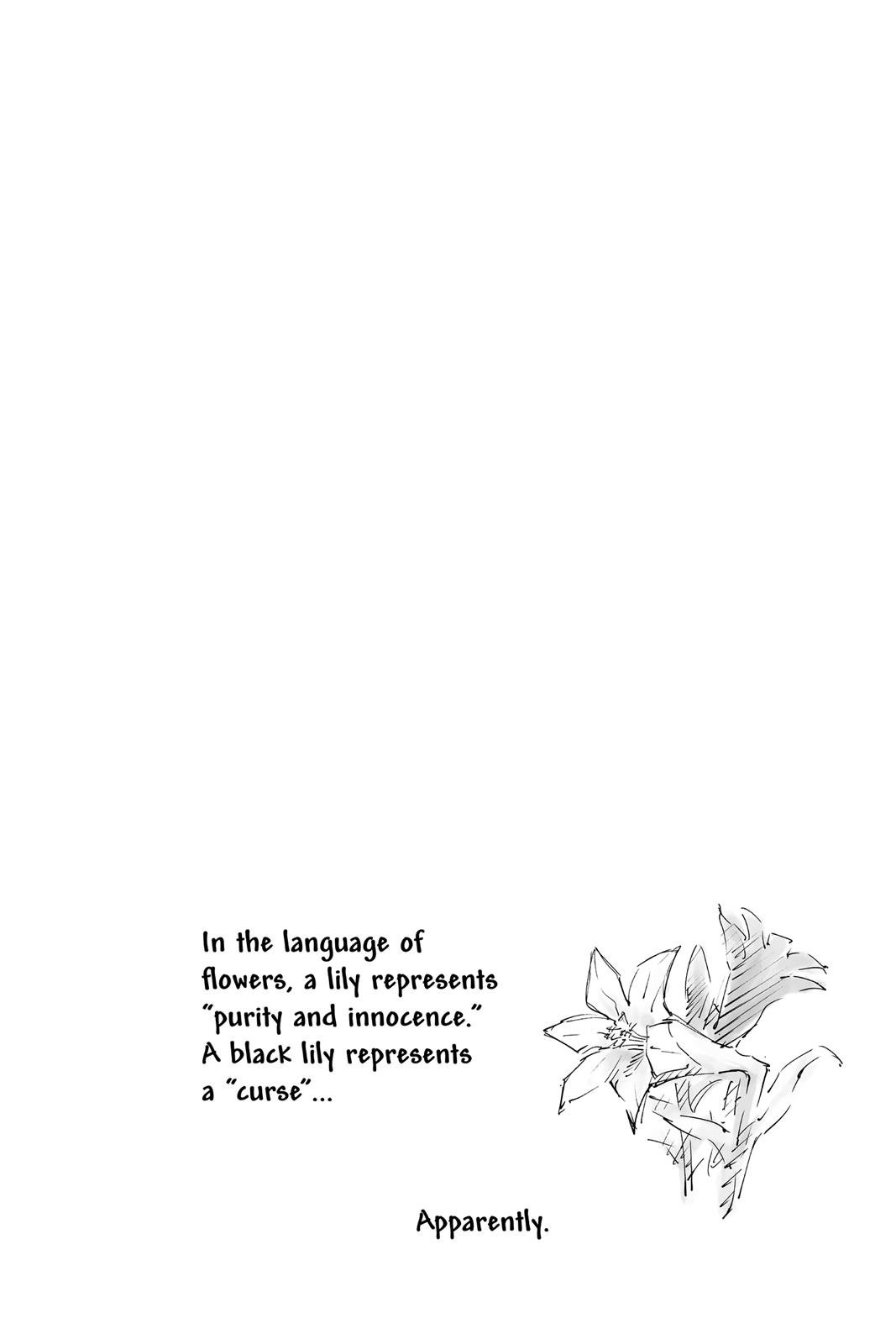 In the language of flowers, a lily represents "purity and innocence." A black lily represents a "curse"...

Apparently.